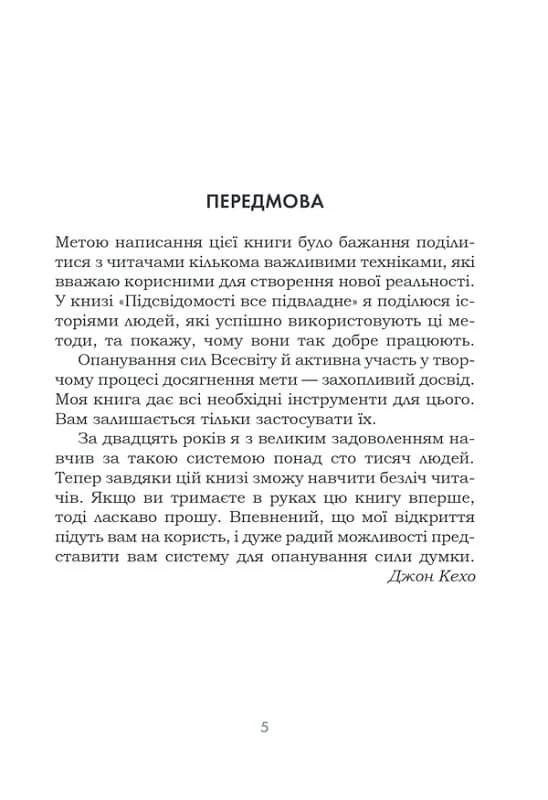 ПЕРЕДМОВА

Метою написання цієї книги було бажання поділитися з читачами кількома важливими техніками, які вважаю корисними для створення нової реальності. У книзі «Підсвідомості все підвладне» я поділюся історіями людей, які успішно використовують ці методи, та покажу, чому вони так добре працюють.

Опанування сил Всесвіту й активна участь у творчому процесі досягнення мети — захопливий досвід. Моя книга дає всі необхідні інструменти для цього. Вам залишається тільки застосувати їх.

За двадцять років я з великим задоволенням навчив за такою системою понад сто тисяч людей. Тепер завдяки цій книзі зможу навчити безліч читачів. Якщо ви тримаєте в руках цю книгу вперше, тоді ласкаво прошу. Впевнений, що мої відкриття підуть вам на користь, і дуже радий можливості представити вам систему для опанування сили думки.

Джон Кехо

5